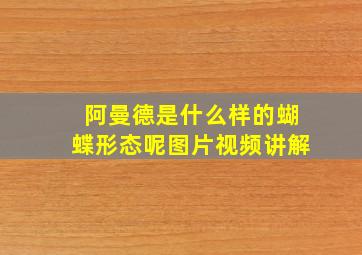 阿曼德是什么样的蝴蝶形态呢图片视频讲解